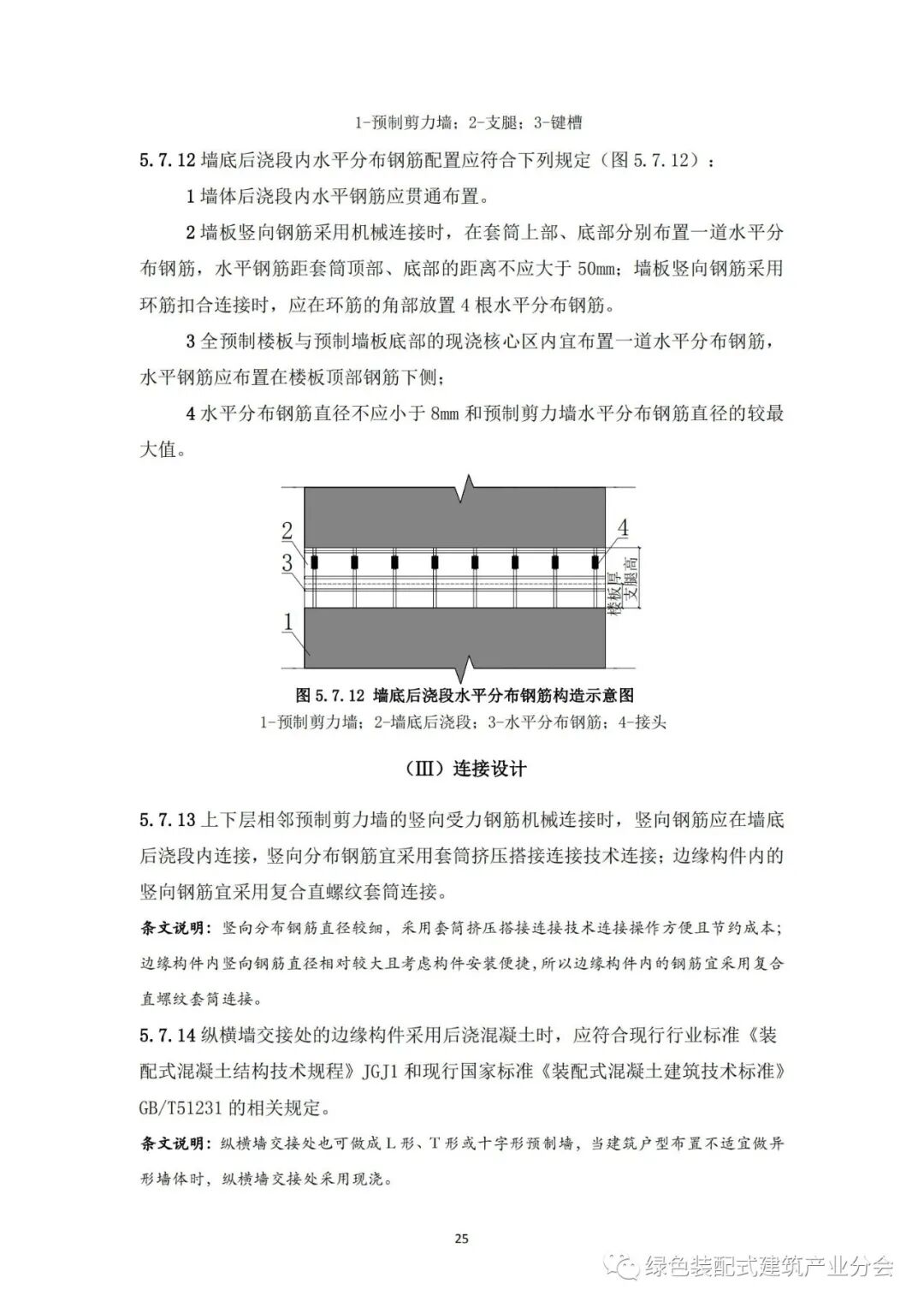 1-预制剪力墙；2-支腿；3-键槽

5.7.12 墙底后浇段内水平分布钢筋配置应符合下列规定（图 5.7.12）：

1 墙体后浇段内水平钢筋应贯通布置。

2 墙板竖向钢筋采用机械连接时，在套筒上部、底部分别布置一道水平分布钢筋，水平钢筋距套筒顶部、底部的距离不应大于 50mm；墙板竖向钢筋采用环筋扣合连接时，应在环筋的角部放置 4 根水平分布钢筋。

3 全预制楼板与预制墙板底部的现浇核心区内宜布置一道水平分布钢筋，水平钢筋应布置在楼板顶部钢筋下侧；

4 水平分布钢筋直径不应小于 8mm 和预制剪力墙水平分布钢筋直径的较最大值。

2
3
1
4
楼板厚
支腿高

图 5.7.12 墙底后浇段水平分布钢筋构造示意图
1-预制剪力墙；2-墙底后浇段；3-水平分布钢筋；4-接头

（Ⅲ）连接设计

5.7.13 上下层相邻预制剪力墙的竖向受力钢筋机械连接时，竖向钢筋应在墙底后浇段内连接，竖向分布钢筋宜采用套筒挤压搭接连接技术连接；边缘构件内的竖向钢筋宜采用复合直螺纹套筒连接。

条文说明：竖向分布钢筋直径较细，采用套筒挤压搭接连接技术连接操作方便且节约成本；边缘构件内竖向钢筋直径相对较大且考虑构件安装便捷，所以边缘构件内的钢筋宜采用复合直螺纹套筒连接。

5.7.14 纵横墙交接处的边缘构件采用后浇混凝土时，应符合现行行业标准《装配式混凝土结构技术规程》JGJ1 和现行国家标准《装配式混凝土建筑技术标准》GB/T51231 的相关规定。

条文说明：纵横墙交接处也可做成 L 形、T 形或十字形预制墙，当建筑户型布置不适宜做异形墙体时，纵横墙交接处采用现浇。

25

绿色装配式建筑产业分会